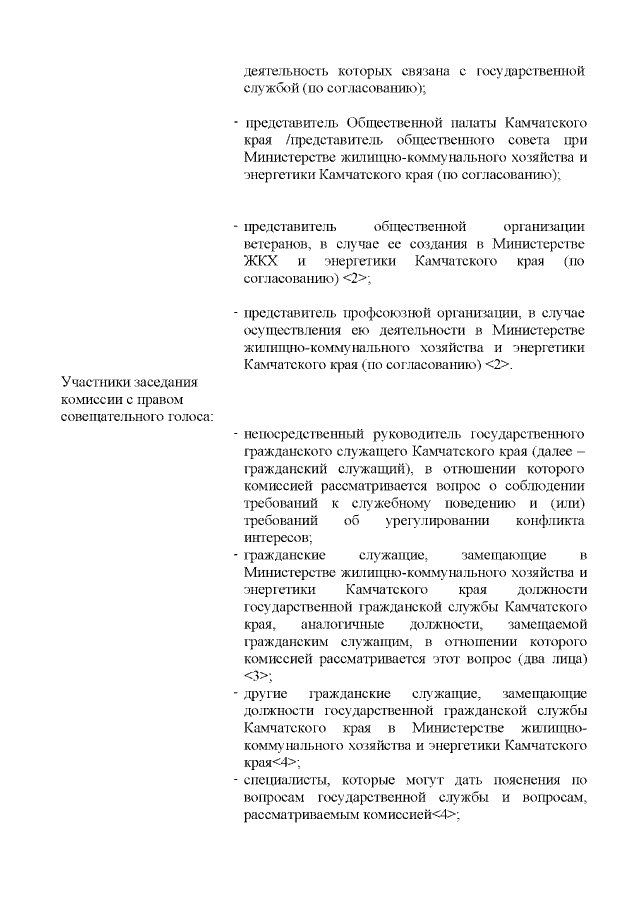 деятельность которых связана с государственной службой (по согласованию);

- представитель Общественной палаты Камчатского края /представитель общественного совета при Министерстве жилищно-коммунального хозяйства и энергетики Камчатского края (по согласованию);

- представитель общественной организации ветеранов, в случае ее создания в Министерстве ЖКХ и энергетики Камчатского края (по согласованию) <2>;

- представитель профсоюзной организации, в случае осуществления ею деятельности в Министерстве жилищно-коммунального хозяйства и энергетики Камчатского края (по согласованию) <2>.

Участники заседания комиссии с правом совещательного голоса:

- непосредственный руководитель государственного гражданского служащего Камчатского края (далее – гражданский служащий), в отношении которого комиссией рассматривается вопрос о соблюдении требований к служебному поведению и (или) требований об урегулировании конфликта интересов;
- гражданские служащие, замещающие в Министерстве жилищно-коммунального хозяйства и энергетики Камчатского края должности государственной гражданской службы Камчатского края, аналогичные должности, замещаемой гражданским служащим, в отношении которого комиссией рассматривается этот вопрос (два лица) <3>;
- другие гражданские служащие, замещающие должности государственной гражданской службы Камчатского края в Министерстве жилищно-коммунального хозяйства и энергетики Камчатского края<4>;
- специалисты, которые могут дать пояснения по вопросам государственной службы и вопросам, рассматриваемым комиссией<4>;